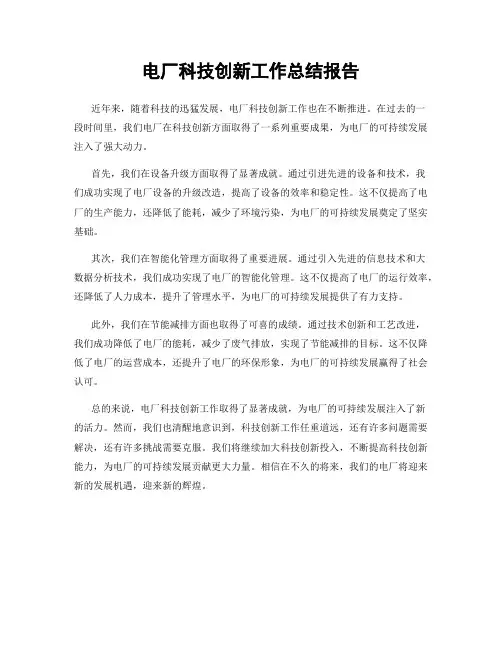 电厂科技创新工作总结报告

近年来，随着科技的迅猛发展，电厂科技创新工作也在不断推进。在过去的一段时间里，我们电厂在科技创新方面取得了一系列重要成果，为电厂的可持续发展注入了强大动力。

首先，我们在设备升级方面取得了显著成就。通过引进先进的设备和技术，我们成功实现了电厂设备的升级改造，提高了设备的效率和稳定性。这不仅提高了电厂的生产能力，还降低了能耗，减少了环境污染，为电厂的可持续发展奠定了坚实基础。

其次，我们在智能化管理方面取得了重要进展。通过引入先进的信息技术和大数据分析技术，我们成功实现了电厂的智能化管理。这不仅提高了电厂的运行效率，还降低了人力成本，提升了管理水平，为电厂的可持续发展提供了有力支持。

此外，我们在节能减排方面也取得了可喜的成绩。通过技术创新和工艺改进，我们成功降低了电厂的能耗，减少了废气排放，实现了节能减排的目标。这不仅降低了电厂的运营成本，还提升了电厂的环保形象，为电厂的可持续发展赢得了社会认可。

总的来说，电厂科技创新工作取得了显著成就，为电厂的可持续发展注入了新的活力。然而，我们也清醒地意识到，科技创新工作任重道远，还有许多问题需要解决，还有许多挑战需要克服。我们将继续加大科技创新投入，不断提高科技创新能力，为电厂的可持续发展贡献更大力量。相信在不久的将来，我们的电厂将迎来新的发展机遇，迎来新的辉煌。